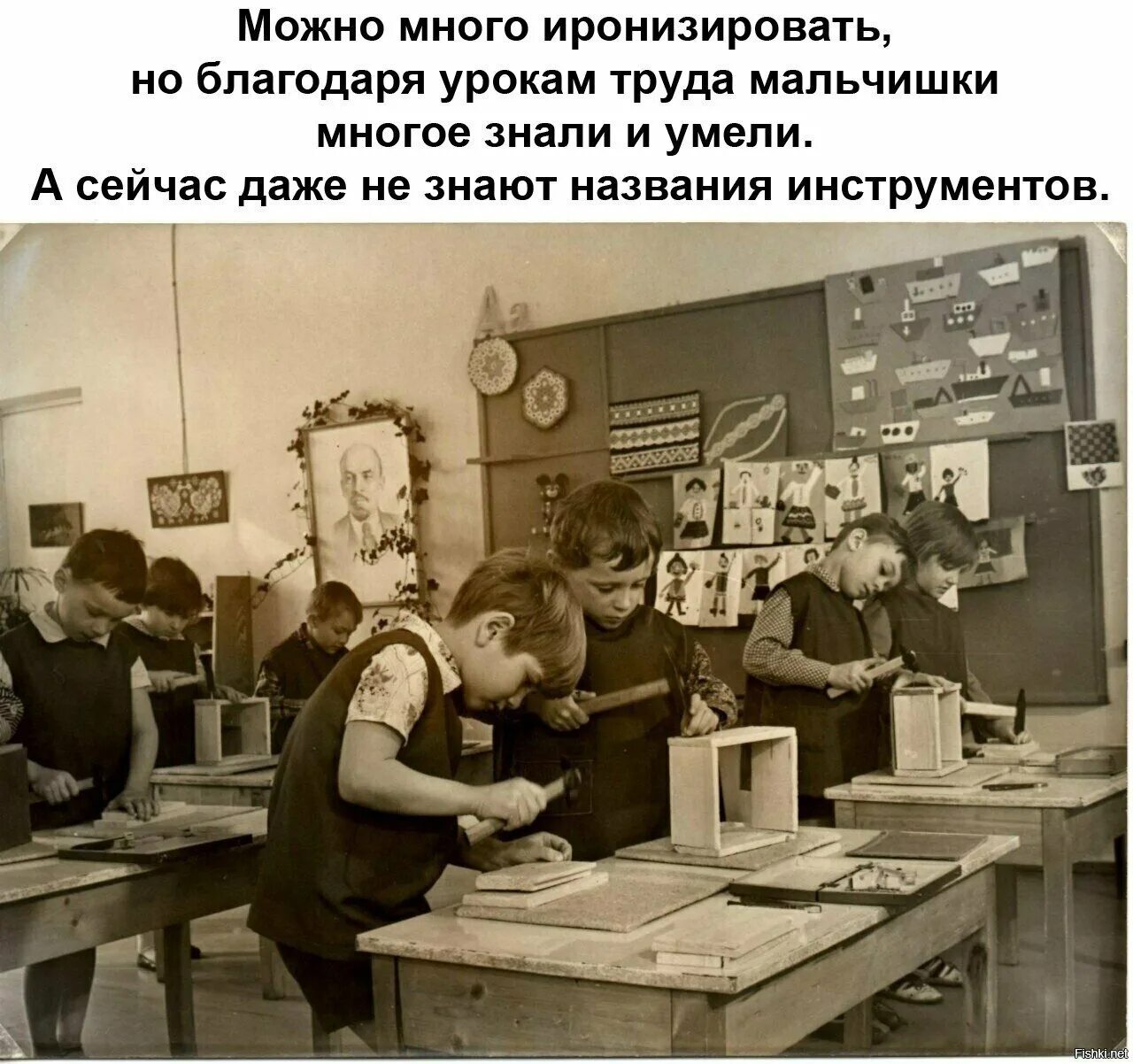 Можно много иронизировать,
но благодаря урокам труда мальчишки
многое знали и умели.
А сейчас даже не знают названия инструментов.

Fishki.net